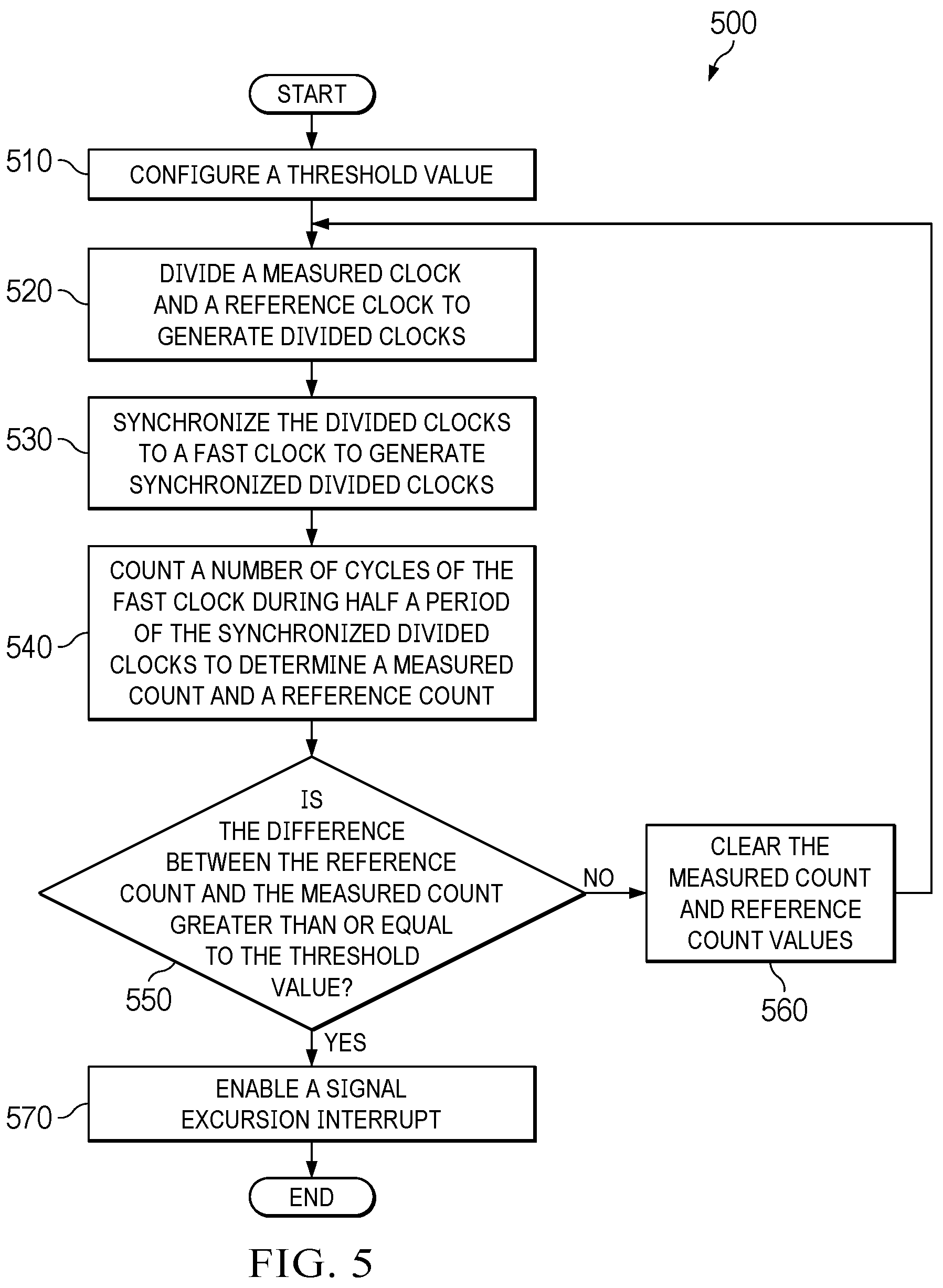 500

START

510 CONFIGURE A THRESHOLD VALUE

520 DIVIDE A MEASURED CLOCK AND A REFERENCE CLOCK TO GENERATE DIVIDED CLOCKS

530 SYNCHRONIZE THE DIVIDED CLOCKS TO A FAST CLOCK TO GENERATE SYNCHRONIZED DIVIDED CLOCKS

540 COUNT A NUMBER OF CYCLES OF THE FAST CLOCK DURING HALF A PERIOD OF THE SYNCHRONIZED DIVIDED CLOCKS TO DETERMINE A MEASURED COUNT AND A REFERENCE COUNT

IS THE DIFFERENCE BETWEEN THE REFERENCE COUNT AND THE MEASURED COUNT GREATER THAN OR EQUAL TO THE THRESHOLD VALUE?

550

NO

CLEAR THE MEASURED COUNT AND REFERENCE COUNT VALUES

560

YES

570 ENABLE A SIGNAL EXCURSION INTERRUPT

END

FIG. 5